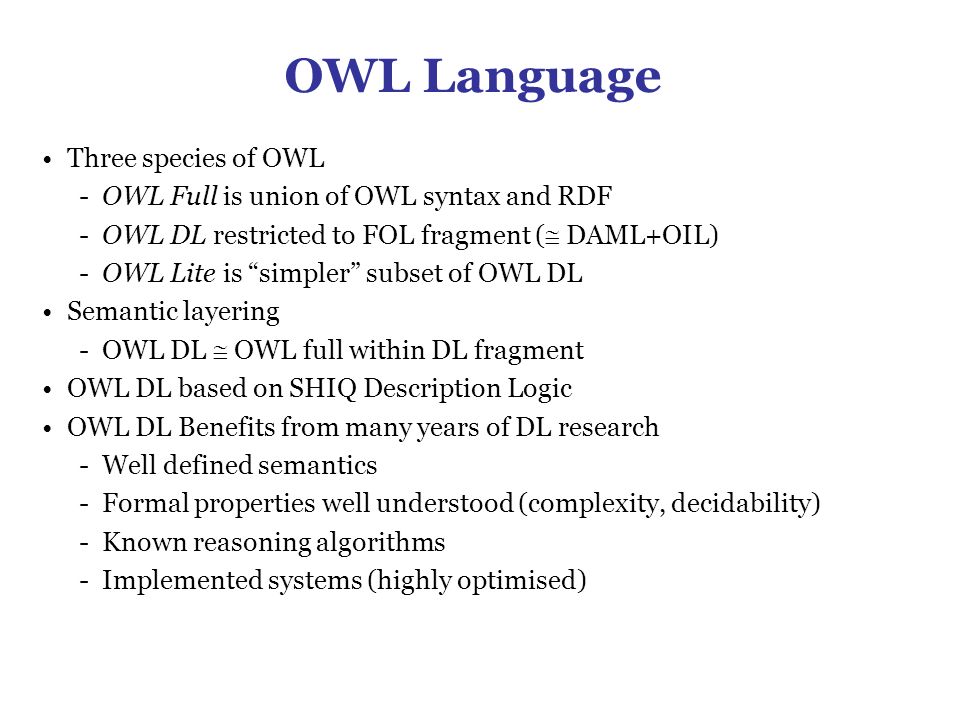 OWL Language

• Three species of OWL
- OWL Full is union of OWL syntax and RDF
- OWL DL restricted to FOL fragment ($\cong$ DAML+OIL)
- OWL Lite is “simpler” subset of OWL DL
• Semantic layering
- OWL DL $\cong$ OWL full within DL fragment
• OWL DL based on SHIQ Description Logic
• OWL DL Benefits from many years of DL research
- Well defined semantics
- Formal properties well understood (complexity, decidability)
- Known reasoning algorithms
- Implemented systems (highly optimised)